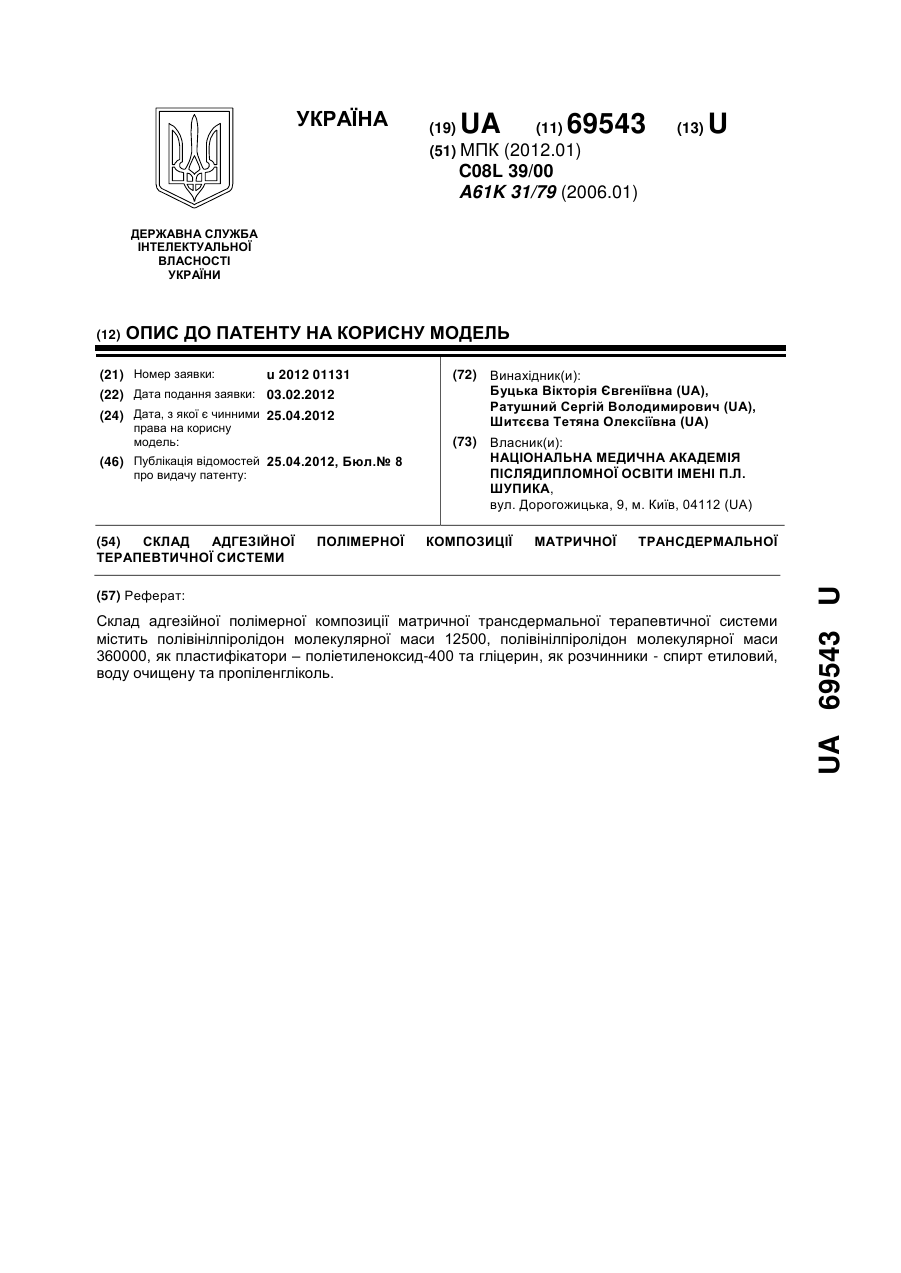 УКРАЇНА

(19) UA (11) 69543 (13) U

(51) МПК (2012.01)
C08L 39/00
A61K 31/79 (2006.01)

ДЕРЖАВНА СЛУЖБА ІНТЕЛЕКТУАЛЬНОЇ ВЛАСНОСТІ УКРАЇНИ

(12) ОПИС ДО ПАТЕНТУ НА КОРИСНУ МОДЕЛЬ

(21) Номер заявки: u 2012 01131
(22) Дата подання заявки: 03.02.2012
(24) Дата, з якої є чинними права на корисну модель: 25.04.2012
(46) Публікація відомостей про видачу патенту: 25.04.2012, Бюл.№ 8

(72) Винахідник(и):
Буцька Вікторія Євгеніївна (UA),
Ратушний Сергій Володимирович (UA),
Шитєєва Тетяна Олексіївна (UA)

(73) Власник(и):
НАЦІОНАЛЬНА МЕДИЧНА АКАДЕМІЯ ПІСЛЯДИПЛОМНОЇ ОСВІТИ ІМЕНІ П.Л. ШУПИКА,
вул. Дорогожицька, 9, м. Київ, 04112 (UA)

(54) СКЛАД АДГЕЗІЙНОЇ ПОЛІМЕРНОЇ КОМПОЗИЦІЇ МАТРИЧНОЇ ТРАНСДЕРМАЛЬНОЇ ТЕРАПЕВТИЧНОЇ СИСТЕМИ

(57) Реферат:

Склад адгезійної полімерної композиції матричної трансдермальної терапевтичної системи містить полівінілпіролідон молекулярної маси 12500, полівінілпіролідон молекулярної маси 360000, як пластифікатори – поліетиленоксид-400 та гліцерин, як розчинники - спирт етиловий, воду очищену та пропіленгліколь.

UA 69543 U